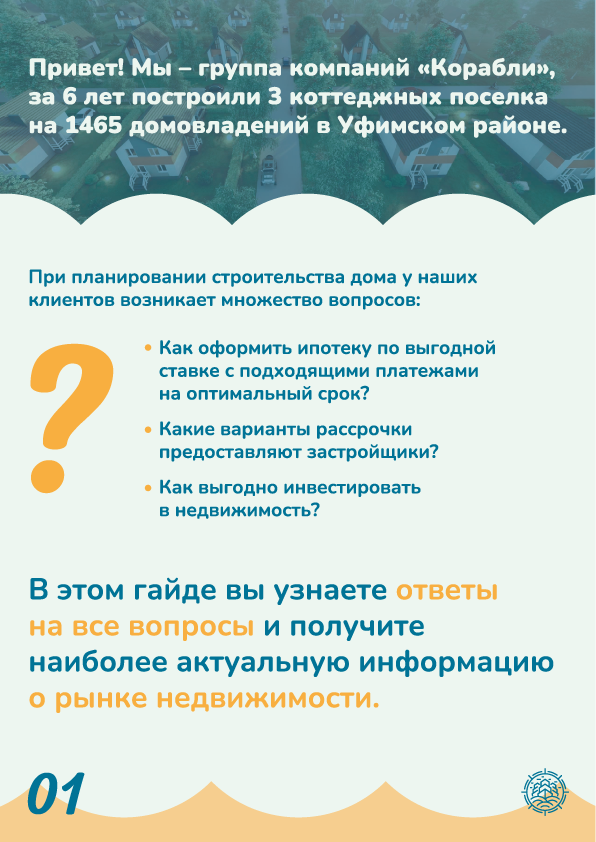 Привет! Мы – группа компаний «Корабли», за 6 лет построили 3 коттеджных поселка на 1465 домовладений в Уфимском районе.

При планировании строительства дома у наших клиентов возникает множество вопросов:

?

• Как оформить ипотеку по выгодной ставке с подходящими платежами на оптимальный срок?

• Какие варианты рассрочки предоставляют застройщики?

• Как выгодно инвестировать в недвижимость?

В этом гайде вы узнаете ответы на все вопросы и получите наиболее актуальную информацию о рынке недвижимости.

01